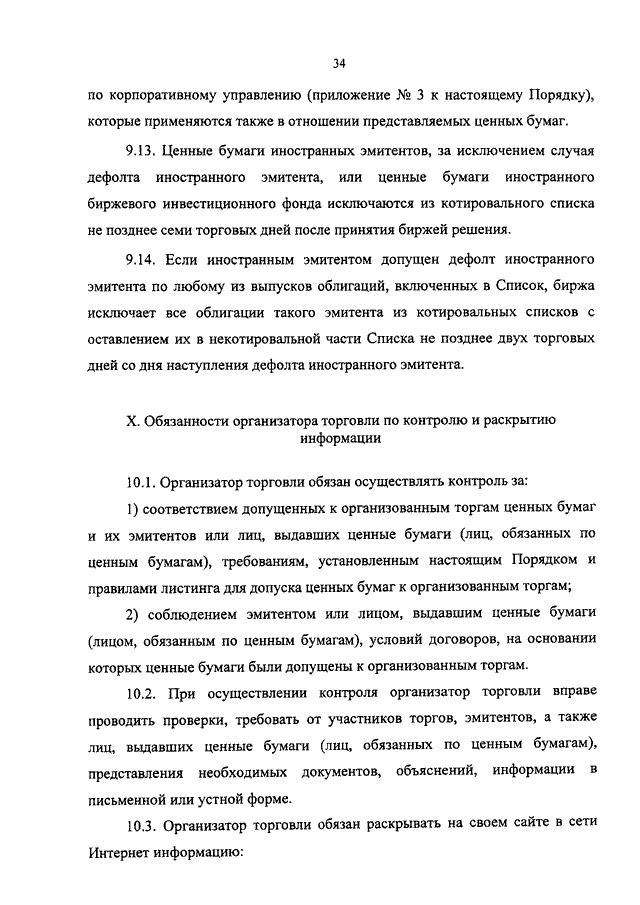 34

по корпоративному управлению (приложение № 3 к настоящему Порядку), которые применяются также в отношении представляемых ценных бумаг.

9.13. Ценные бумаги иностранных эмитентов, за исключением случая дефолта иностранного эмитента, или ценные бумаги иностранного биржевого инвестиционного фонда исключаются из котировального списка не позднее семи торговых дней после принятия биржей решения.

9.14. Если иностранным эмитентом допущен дефолт иностранного эмитента по любому из выпусков облигаций, включенных в Список, биржа исключает все облигации такого эмитента из котировальных списков с оставлением их в некотировальной части Списка не позднее двух торговых дней со дня наступления дефолта иностранного эмитента.

X. Обязанности организатора торговли по контролю и раскрытию информации

10.1. Организатор торговли обязан осуществлять контроль за:

1) соответствием допущенных к организованным торгам ценных бумаг и их эмитентов или лиц, выдавших ценные бумаги (лиц, обязанных по ценным бумагам), требованиям, установленным настоящим Порядком и правилами листинга для допуска ценных бумаг к организованным торгам;

2) соблюдением эмитентом или лицом, выдавшим ценные бумаги (лицом, обязанным по ценным бумагам), условий договоров, на основании которых ценные бумаги были допущены к организованным торгам.

10.2. При осуществлении контроля организатор торговли вправе проводить проверки, требовать от участников торгов, эмитентов, а также лиц, выдавших ценные бумаги (лиц, обязанных по ценным бумагам), представления необходимых документов, объяснений, информации в письменной или устной форме.

10.3. Организатор торговли обязан раскрывать на своем сайте в сети Интернет информацию: